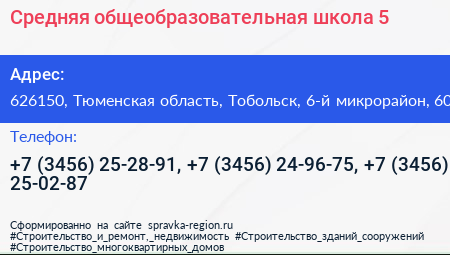 Средняя общеобразовательная школа 5

Адрес:

626150, Тюменская область, Тобольск, 6-й микрорайон, 60

Телефон:

+7 (3456) 25-28-91, +7 (3456) 24-96-75, +7 (3456) 25-02-87

Сформированно на сайте spravka-region.ru #Строительство_и_ремонт,_недвижимость #Строительство_зданий_сооружений #Строительство_многоквартирных_домов